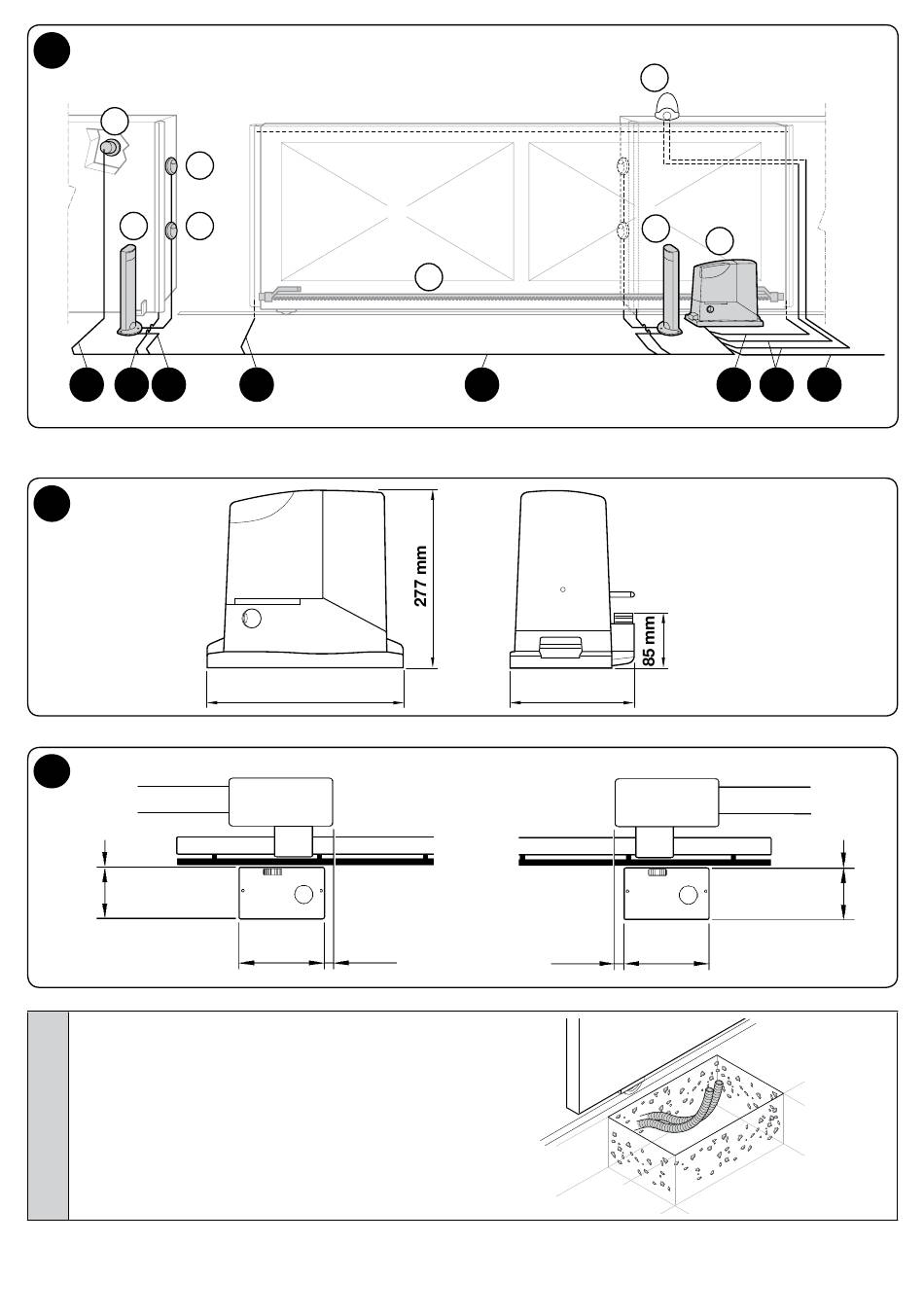 277 mm

85 mm